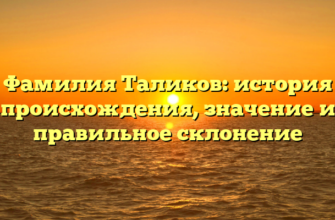 Фамилия Таликов: история происхождения, значение и правильное склонение